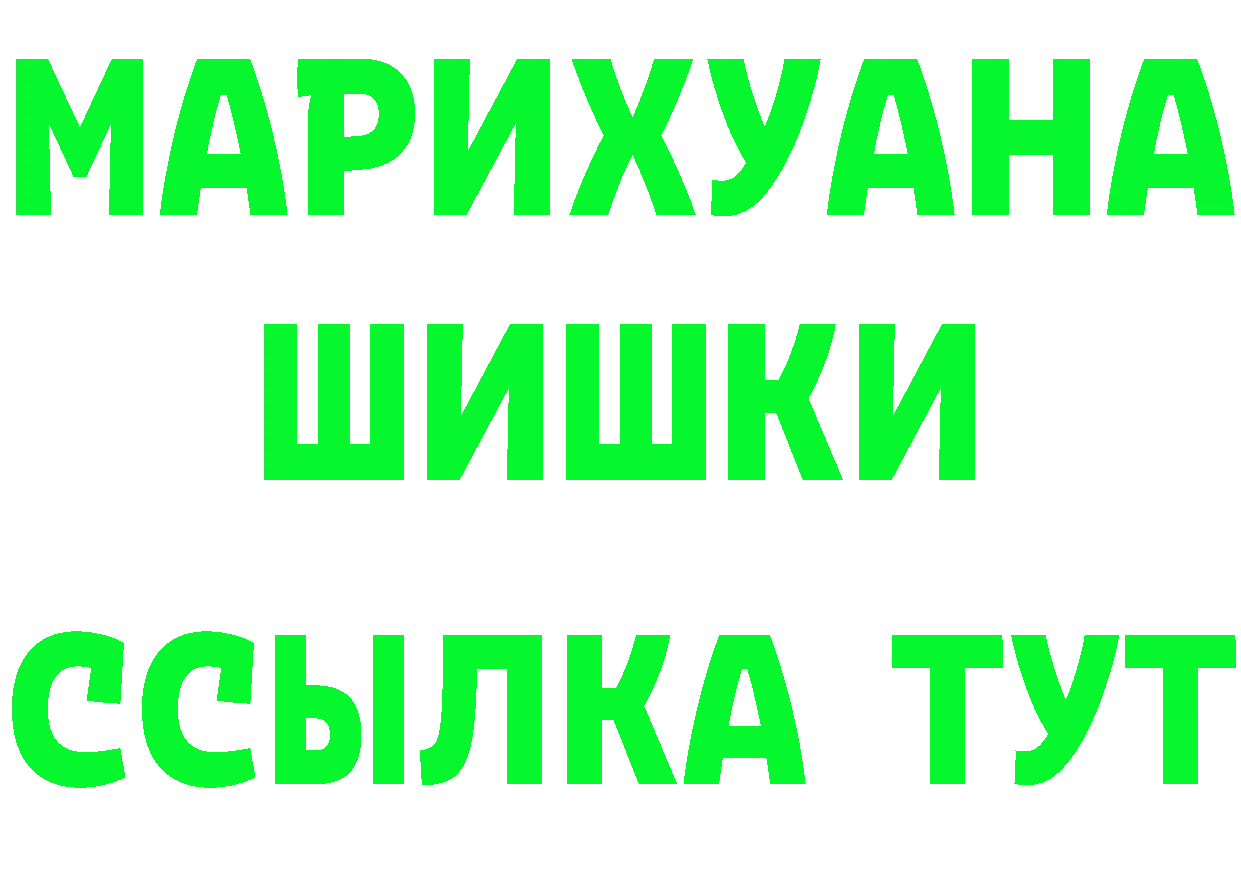 МАРИХУАНА
ШИШКИ
ССЫЛКА ТУТ